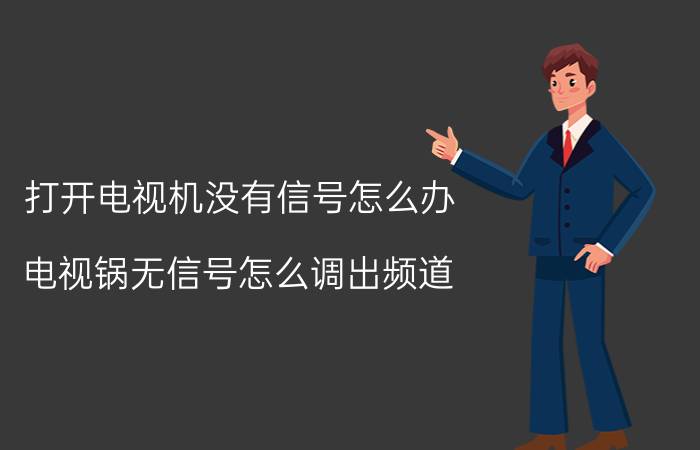 打开电视机没有信号怎么办

电视锅无信号怎么调出频道